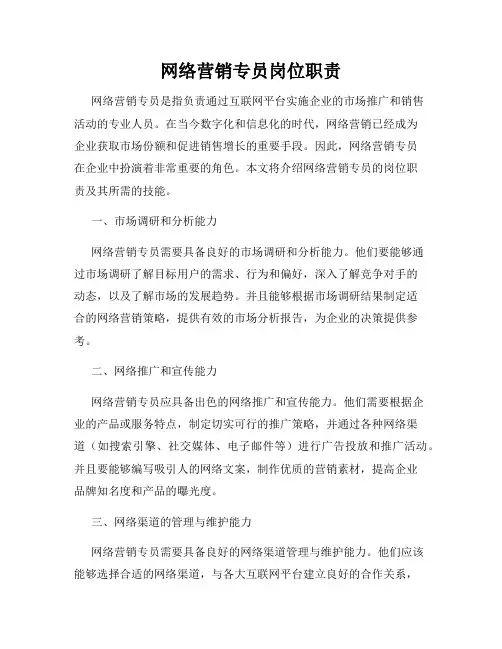 网络营销专员岗位职责

网络营销专员是指负责通过互联网平台实施企业的市场推广和销售活动的专业人员。在当今数字化和信息化的时代，网络营销已经成为企业获取市场份额和促进销售增长的重要手段。因此，网络营销专员在企业中扮演着非常重要的角色。本文将介绍网络营销专员的岗位职责及其所需的技能。

一、市场调研和分析能力

网络营销专员需要具备良好的市场调研和分析能力。他们要能够通过市场调研了解目标用户的需求、行为和偏好，深入了解竞争对手的动态，以及了解市场的发展趋势。并且能够根据市场调研结果制定适合的网络营销策略，提供有效的市场分析报告，为企业的决策提供参考。

二、网络推广和宣传能力

网络营销专员应具备出色的网络推广和宣传能力。他们需要根据企业的产品或服务特点，制定切实可行的推广策略，并通过各种网络渠道（如搜索引擎、社交媒体、电子邮件等）进行广告投放和推广活动。并且要能够编写吸引人的网络文案，制作优质的营销素材，提高企业品牌知名度和产品的曝光度。

三、网络渠道的管理与维护能力

网络营销专员需要具备良好的网络渠道管理与维护能力。他们应该能够选择合适的网络渠道，与各大互联网平台建立良好的合作关系，